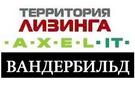 ТЕРРИТОРИЯ
ЛИЗИНГА

·A·X·E·L·IT·

ВАНДЕРБИЛЬД